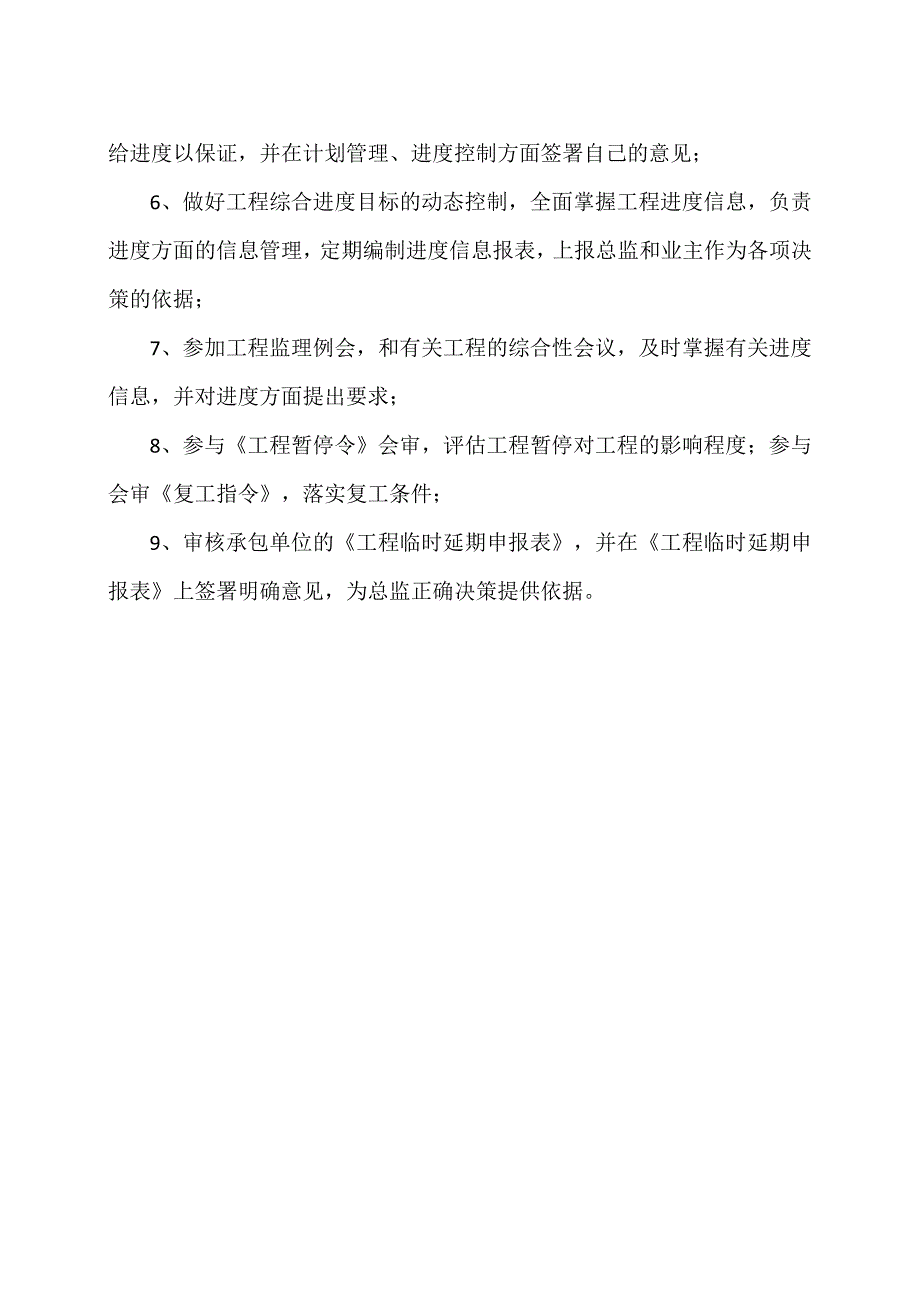 给进度以保证，并在计划管理、进度控制方面签署自己的意见；

6、做好工程综合进度目标的动态控制，全面掌握工程进度信息，负责进度方面的信息管理，定期编制进度信息报表，上报总监和业主作为各项决策的依据；

7、参加工程监理例会，和有关工程的综合性会议，及时掌握有关进度信息，并对进度方面提出要求；

8、参与《工程暂停令》会审，评估工程暂停对工程的影响程度；参与会审《复工指令》，落实复工条件；

9、审核承包单位的《工程临时延期申报表》，并在《工程临时延期申报表》上签署明确意见，为总监正确决策提供依据。